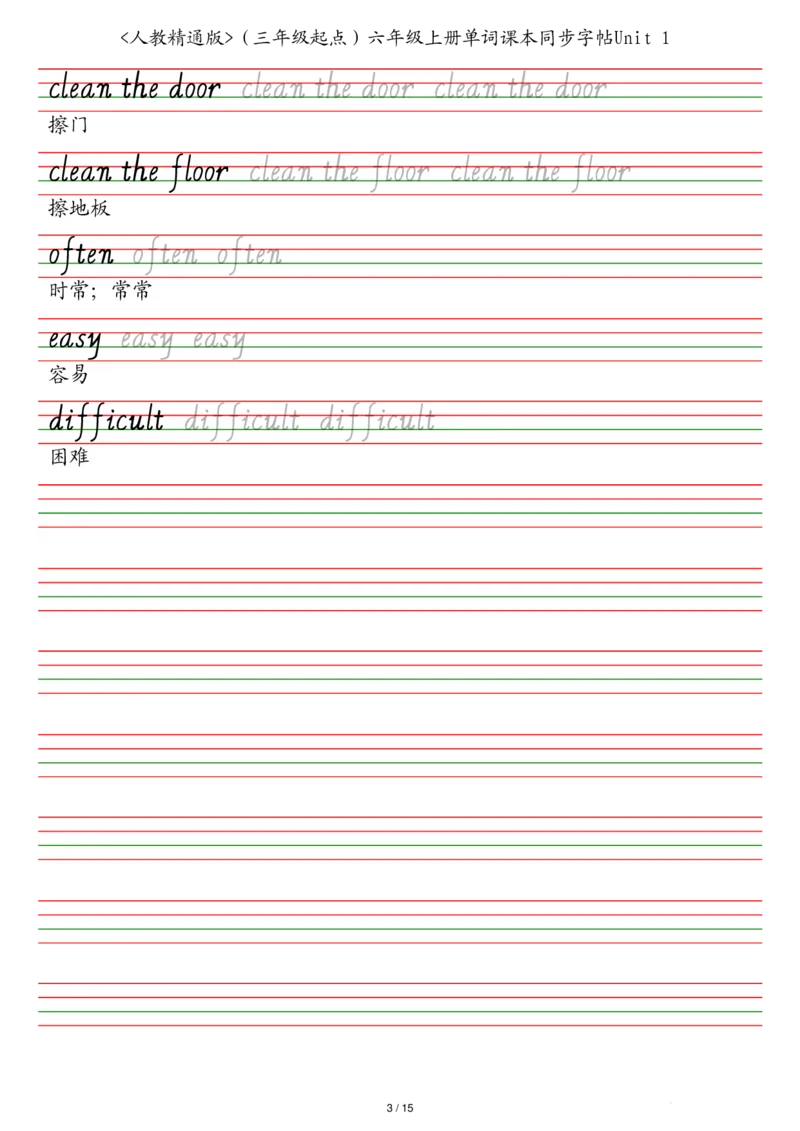 <人教精通版>（三年级起点）六年级上册单词课本同步字帖Unit 1

clean the door clean the door clean the door
擦门

clean the floor clean the floor clean the floor
擦地板

often often often
时常；常常

easy easy easy
容易

difficult difficult difficult
困难

3 / 15